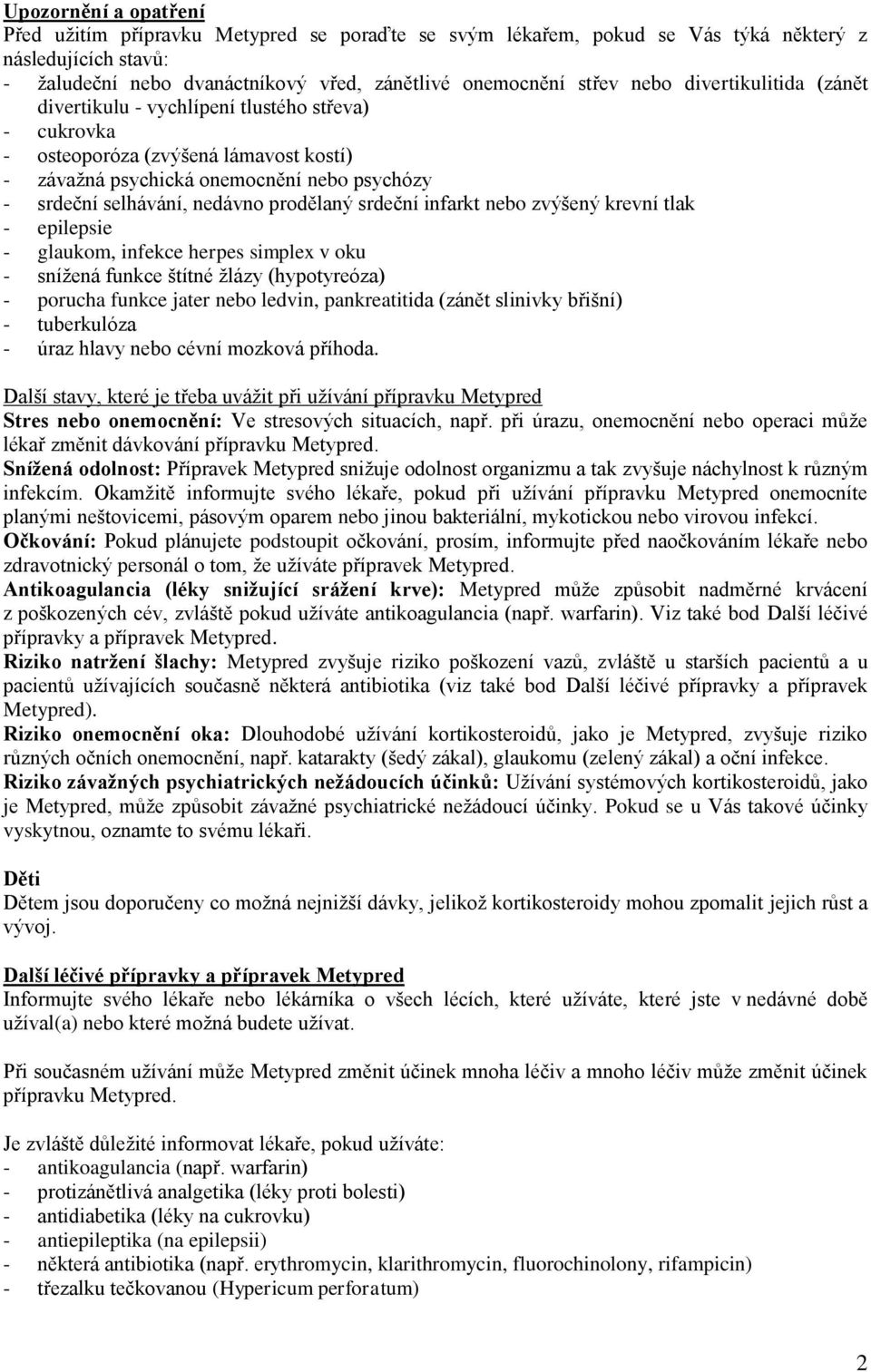 Upozornění a opatření
Před užitím přípravku Metypred se poraďte se svým lékařem, pokud se Vás týká některý z následujících stavů:
- žaludeční nebo dvanáctníkový vřed, zánětlivé onemocnění střev nebo divertikulitida (zánět divertikulu - vychlípení tlustého střeva)
- cukrovka
- osteoporóza (zvýšená lámavost kostí)
- závažná psychická onemocnění nebo psychózy
- srdeční selhávání, nedávno prodělaný srdeční infarkt nebo zvýšený krevní tlak
- epilepsie
- glaukom, infekce herpes simplex v oku
- snížená funkce štítné žlázy (hypotyreóza)
- porucha funkce jater nebo ledvin, pankreatitida (zánět slinivky břišní)
- tuberkulóza
- úraz hlavy nebo cévní mozková příhoda.

Další stavy, které je třeba uvážit při užívání přípravku Metypred
Stres nebo onemocnění: Ve stresových situacích, např. při úrazu, onemocnění nebo operaci může lékař změnit dávkování přípravku Metypred.
Snížená odolnost: Přípravek Metypred snižuje odolnost organizmu a tak zvyšuje náchylnost k různým infekcím. Okamžitě informujte svého lékaře, pokud při užívání přípravku Metypred onemocníte planými neštovicemi, pásovým oparem nebo jinou bakteriální, mykotickou nebo virovou infekcí.
Očkování: Pokud plánujete podstoupit očkování, prosím, informujte před naočkováním lékaře nebo zdravotnický personál o tom, že užíváte přípravek Metypred.
Antikoagulancia (léky snižující srážení krve): Metypred může způsobit nadměrné krvácení z poškozených cév, zvláště pokud užíváte antikoagulancia (např. warfarin). Viz také bod Další léčivé přípravky a přípravek Metypred.
Riziko natržení šlachy: Metypred zvyšuje riziko poškození vazů, zvláště u starších pacientů a u pacientů užívajících současně některá antibiotika (viz také bod Další léčivé přípravky a přípravek Metypred).
Riziko onemocnění oka: Dlouhodobé užívání kortikosteroidů, jako je Metypred, zvyšuje riziko různých očních onemocnění, např. katarakty (šedý zákal), glaukomu (zelený zákal) a oční infekce.
Riziko závažných psychiatrických nežádoucích účinků: Užívání systémových kortikosteroidů, jako je Metypred, může způsobit závažné psychiatrické nežádoucí účinky. Pokud se u Vás takové účinky vyskytnou, oznamte to svému lékaři.

Děti
Dětem jsou doporučeny co možná nejnižší dávky, jelikož kortikosteroidy mohou zpomalit jejich růst a vývoj.

Další léčivé přípravky a přípravek Metypred
Informujte svého lékaře nebo lékárníka o všech lécích, které užíváte, které jste v nedávné době užíval(a) nebo které možná budete užívat.

Při současném užívání může Metypred změnit účinek mnoha léčiv a mnoho léčiv může změnit účinek přípravku Metypred.

Je zvláště důležité informovat lékaře, pokud užíváte:
- antikoagulancia (např. warfarin)
- protizánětlivá analgetika (léky proti bolesti)
- antidiabetika (léky na cukrovku)
- antiepileptika (na epilepsii)
- některá antibiotika (např. erythromycin, klarithromycin, fluorochinolony, rifampicin)
- třezalku tečkovanou (Hypericum perforatum)

2